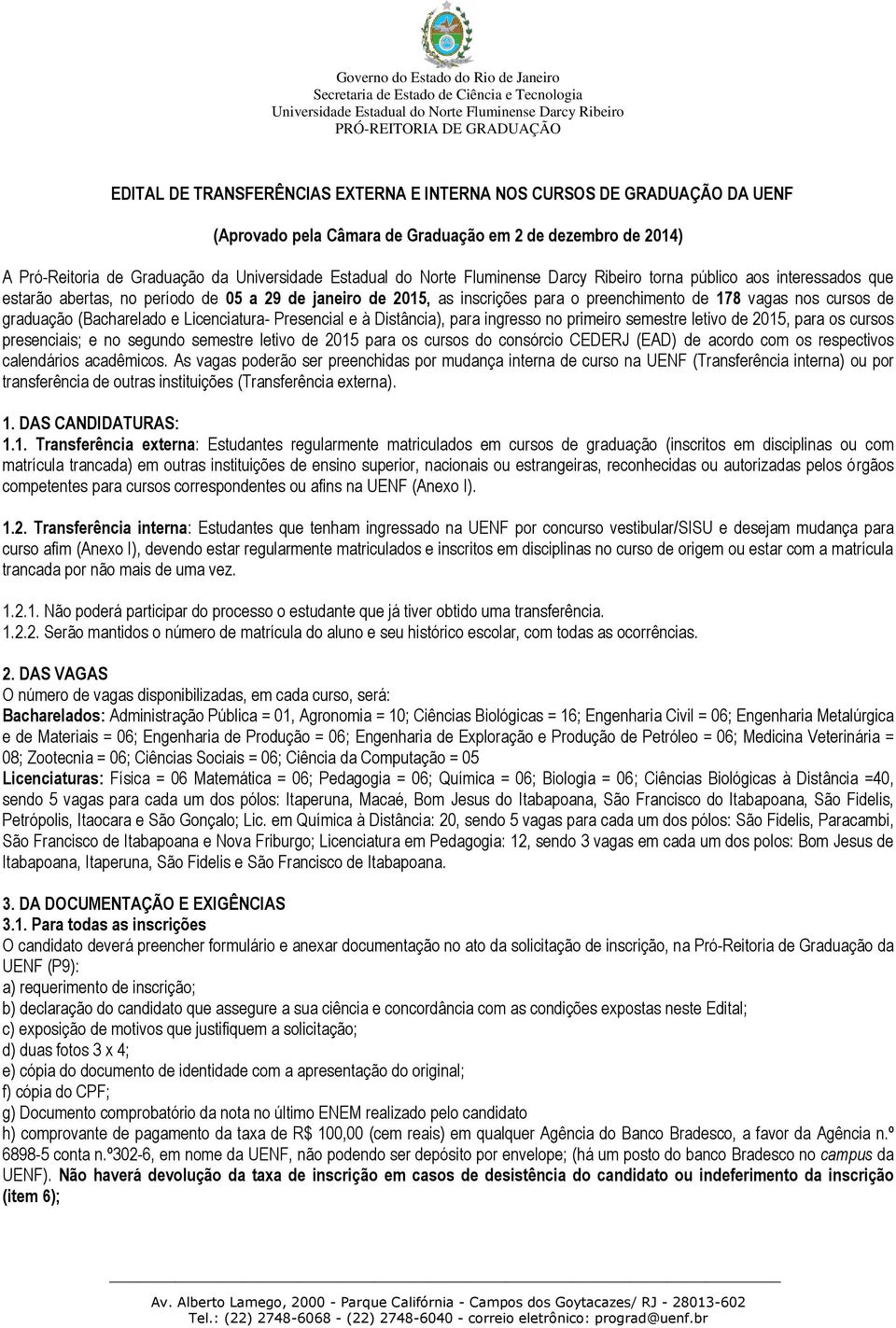 Governo do Estado do Rio de Janeiro
Secretaria de Estado de Ciência e Tecnologia
Universidade Estadual do Norte Fluminense Darcy Ribeiro
PRÓ-REITORIA DE GRADUAÇÃO

EDITAL DE TRANSFERÊNCIAS EXTERNA E INTERNA NOS CURSOS DE GRADUAÇÃO DA UENF

(Aprovado pela Câmara de Graduação em 2 de dezembro de 2014)

A Pró-Reitoria de Graduação da Universidade Estadual do Norte Fluminense Darcy Ribeiro torna público aos interessados que estarão abertas, no período de 05 a 29 de janeiro de 2015, as inscrições para o preenchimento de 178 vagas nos cursos de graduação (Bacharelado e Licenciatura- Presencial e à Distância), para ingresso no primeiro semestre letivo de 2015, para os cursos presenciais; e no segundo semestre letivo de 2015 para os cursos do consórcio CEDERJ (EAD) de acordo com os respectivos calendários acadêmicos. As vagas poderão ser preenchidas por mudança interna de curso na UENF (Transferência interna) ou por transferência de outras instituições (Transferência externa).

1. DAS CANDIDATURAS:
1.1. Transferência externa: Estudantes regularmente matriculados em cursos de graduação (inscritos em disciplinas ou com matrícula trancada) em outras instituições de ensino superior, nacionais ou estrangeiras, reconhecidas ou autorizadas pelos órgãos competentes para cursos correspondentes ou afins na UENF (Anexo I).

1.2. Transferência interna: Estudantes que tenham ingressado na UENF por concurso vestibular/SISU e desejam mudança para curso afim (Anexo I), devendo estar regularmente matriculados e inscritos em disciplinas no curso de origem ou estar com a matrícula trancada por não mais de uma vez.

1.2.1. Não poderá participar do processo o estudante que já tiver obtido uma transferência.
1.2.2. Serão mantidos o número de matrícula do aluno e seu histórico escolar, com todas as ocorrências.

2. DAS VAGAS
O número de vagas disponibilizadas, em cada curso, será:
Bacharelados: Administração Pública = 01, Agronomia = 10; Ciências Biológicas = 16; Engenharia Civil = 06; Engenharia Metalúrgica e de Materiais = 06; Engenharia de Produção = 06; Engenharia de Exploração e Produção de Petróleo = 06; Medicina Veterinária = 08; Zootecnia = 06; Ciências Sociais = 06; Ciência da Computação = 05
Licenciaturas: Física = 06 Matemática = 06; Pedagogia = 06; Química = 06; Biologia = 06; Ciências Biológicas à Distância =40, sendo 5 vagas para cada um dos pólos: Itaperuna, Macaé, Bom Jesus do Itabapoana, São Francisco do Itabapoana, São Fidelis, Petrópolis, Itaocara e São Gonçalo; Lic. em Química à Distância: 20, sendo 5 vagas para cada um dos pólos: São Fidelis, Paracambi, São Francisco de Itabapoana e Nova Friburgo; Licenciatura em Pedagogia: 12, sendo 3 vagas em cada um dos polos: Bom Jesus de Itabapoana, Itaperuna, São Fidelis e São Francisco de Itabapoana.

3. DA DOCUMENTAÇÃO E EXIGÊNCIAS
3.1. Para todas as inscrições
O candidato deverá preencher formulário e anexar documentação no ato da solicitação de inscrição, na Pró-Reitoria de Graduação da UENF (P9):
a) requerimento de inscrição;
b) declaração do candidato que assegure a sua ciência e concordância com as condições expostas neste Edital;
c) exposição de motivos que justifiquem a solicitação;
d) duas fotos 3 x 4;
e) cópia do documento de identidade com a apresentação do original;
f) cópia do CPF;
g) Documento comprobatório da nota no último ENEM realizado pelo candidato
h) comprovante de pagamento da taxa de R$ 100,00 (cem reais) em qualquer Agência do Banco Bradesco, a favor da Agência n.º 6898-5 conta n.º302-6, em nome da UENF, não podendo ser depósito por envelope; (há um posto do banco Bradesco no campus da UENF). Não haverá devolução da taxa de inscrição em casos de desistência do candidato ou indeferimento da inscrição (item 6);

Av. Alberto Lamego, 2000 - Parque Califórnia - Campos dos Goytacazes/ RJ - 28013-602
Tel.: (22) 2748-6068 - (22) 2748-6040 - correio eletrônico: prograd@uenf.br